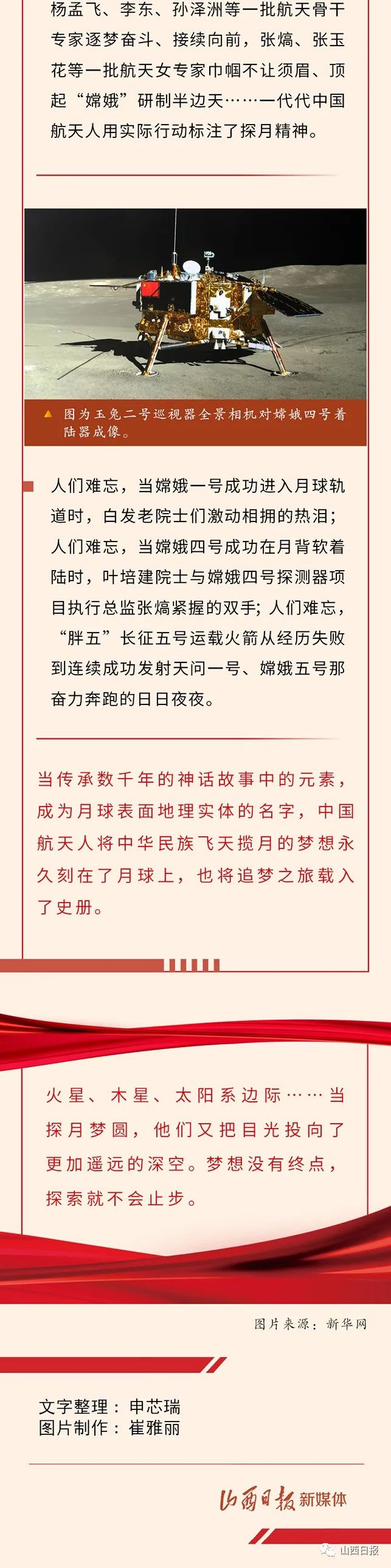 杨孟飞、李东、孙泽洲等一批航天骨干专家逐梦奋斗、接续向前，张熇、张玉花等一批航天女专家巾帼不让须眉、顶起“嫦娥”研制半边天……一代代中国航天人用实际行动标注了探月精神。

▲ 图为玉兔二号巡视器全景相机对嫦娥四号着陆器成像。

人们难忘，当嫦娥一号成功进入月球轨道时，白发老院士们激动相拥的热泪；人们难忘，当嫦娥四号成功在月背软着陆时，叶培建院士与嫦娥四号探测器项目执行总监张熇紧握的双手；人们难忘，“胖五”长征五号运载火箭从经历失败到连续成功发射天问一号、嫦娥五号那奋力奔跑的日日夜夜。

当传承数千年的神话故事中的元素，成为月球表面地理实体的名字，中国航天人将中华民族飞天揽月的梦想永久刻在了月球上，也将追梦之旅载入了史册。

火星、木星、太阳系边际……当探月梦圆，他们又把目光投向了更加遥远的深空。梦想没有终点，探索就不会止步。

图片来源：新华网

文字整理：申芯瑞
图片制作：崔雅丽

山西日报 新媒体

山西日报